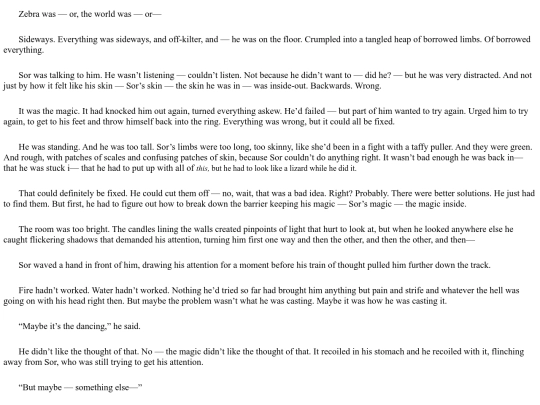 Zebra was — or, the world was — or—

Sideways. Everything was sideways, and off-kilter, and — he was on the floor. Crumpled into a tangled heap of borrowed limbs. Of borrowed everything.

Sor was talking to him. He wasn't listening — couldn't listen. Not because he didn't want to — did he? — but he was very distracted. And not just by how it felt like his skin — Sor's skin — the skin he was in — was inside-out. Backwards. Wrong.

It was the magic. It had knocked him out again, turned everything askew. He'd failed — but part of him wanted to try again. Urged him to try again, to get to his feet and throw himself back into the ring. Everything was wrong, but it could all be fixed.

He was standing. And he was too tall. Sor's limbs were too long, too skinny, like she'd been in a fight with a taffy puller. And they were green. And rough, with patches of scales and confusing patches of skin, because Sor couldn't do anything right. It wasn't bad enough he was back in— that he was stuck i— that he had to put up with all of this, but he had to look like a lizard while he did it.

That could definitely be fixed. He could cut them off — no, wait, that was a bad idea. Right? Probably. There were better solutions. He just had to find them. But first, he had to figure out how to break down the barrier keeping his magic — Sor's magic — the magic inside.

The room was too bright. The candles lining the walls created pinpoints of light that hurt to look at, but when he looked anywhere else he caught flickering shadows that demanded his attention, turning him first one way and then the other, and then the other, and then—

Sor waved a hand in front of him, drawing his attention for a moment before his train of thought pulled him further down the track.

Fire hadn't worked. Water hadn't worked. Nothing he'd tried so far had brought him anything but pain and strife and whatever the hell was going on with his head right then. But maybe the problem wasn't what he was casting. Maybe it was how he was casting it.

"Maybe it's the dancing," he said.

He didn't like the thought of that. No — the magic didn't like the thought of that. It recoiled in his stomach and he recoiled with it, flinching away from Sor, who was still trying to get his attention.

"But maybe — something else—"